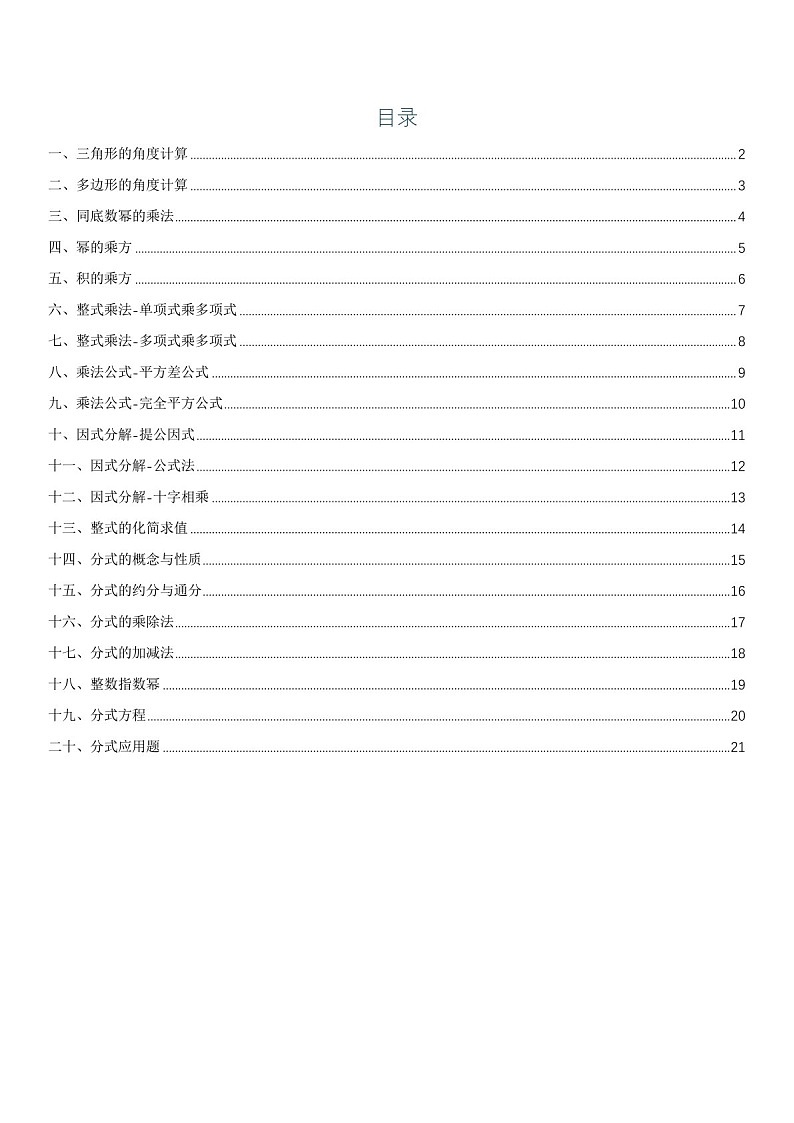 目录

一、三角形的角度计算 2
二、多边形的角度计算 3
三、同底数幂的乘法 4
四、幂的乘方 5
五、积的乘方 6
六、整式乘法-单项式乘多项式 7
七、整式乘法-多项式乘多项式 8
八、乘法公式-平方差公式 9
九、乘法公式-完全平方公式 10
十、因式分解-提公因式 11
十一、因式分解-公式法 12
十二、因式分解-十字相乘 13
十三、整式的化简求值 14
十四、分式的概念与性质 15
十五、分式的约分与通分 16
十六、分式的乘除法 17
十七、分式的加减法 18
十八、整数指数幂 19
十九、分式方程 20
二十、分式应用题 21